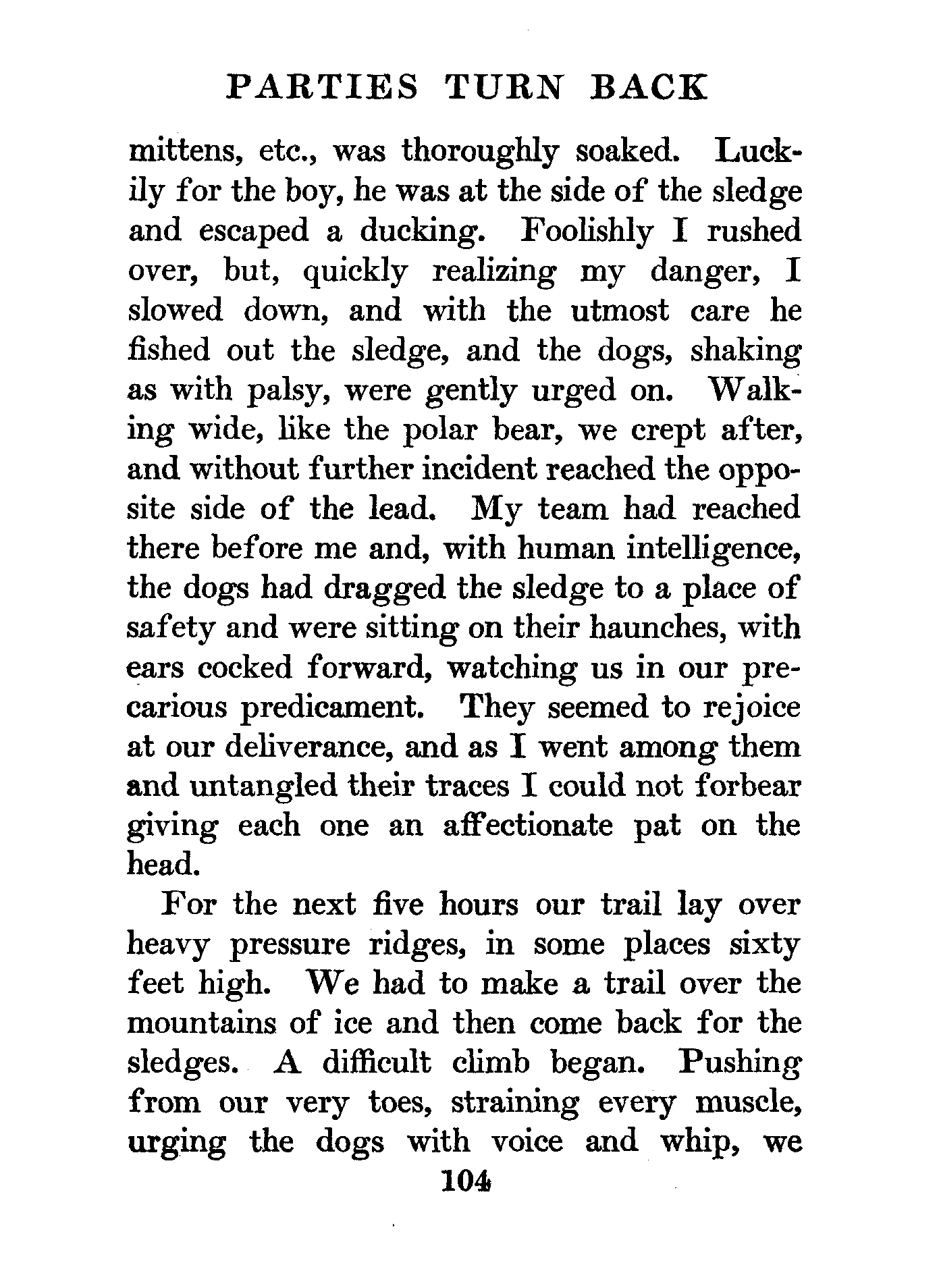 PARTIES TURN BACK

mittens, etc., was thoroughly soaked. Luckily for the boy, he was at the side of the sledge and escaped a ducking. Foolishly I rushed over, but, quickly realizing my danger, I slowed down, and with the utmost care he fished out the sledge, and the dogs, shaking as with palsy, were gently urged on. Walking wide, like the polar bear, we crept after, and without further incident reached the opposite side of the lead. My team had reached there before me and, with human intelligence, the dogs had dragged the sledge to a place of safety and were sitting on their haunches, with ears cocked forward, watching us in our precarious predicament. They seemed to rejoice at our deliverance, and as I went among them and untangled their traces I could not forbear giving each one an affectionate pat on the head.

For the next five hours our trail lay over heavy pressure ridges, in some places sixty feet high. We had to make a trail over the mountains of ice and then come back for the sledges. A difficult climb began. Pushing from our very toes, straining every muscle, urging the dogs with voice and whip, we

104